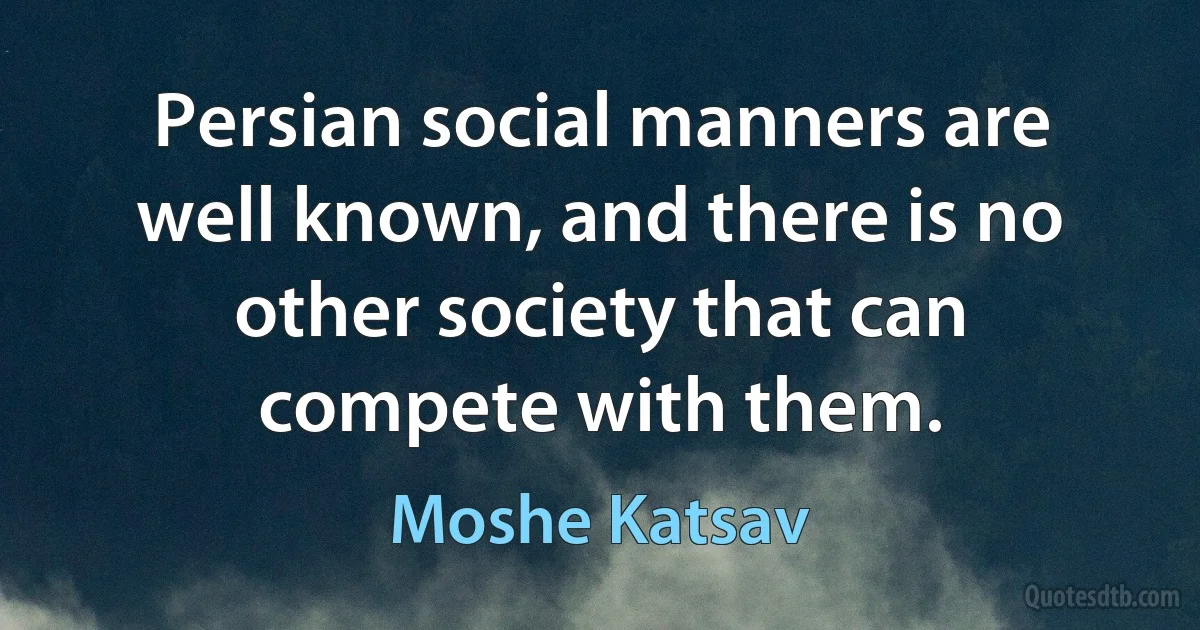 Persian social manners are well known, and there is no other society that can compete with them.

Moshe Katsav

Quotesdtb.com